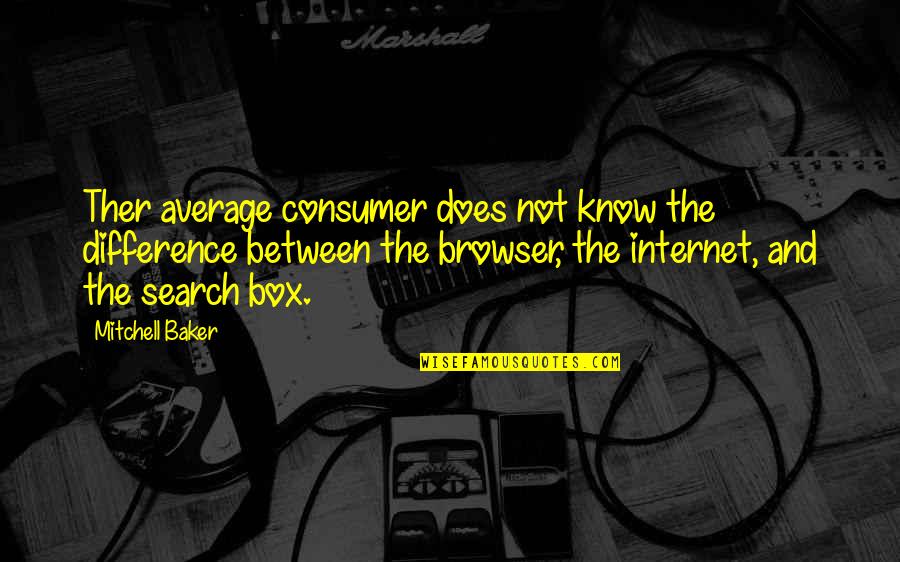 Marshall

Ther average consumer does not know the difference between the browser, the internet, and the search box.

Mitchell Baker

WISEFAMOUSQUOTES.COM